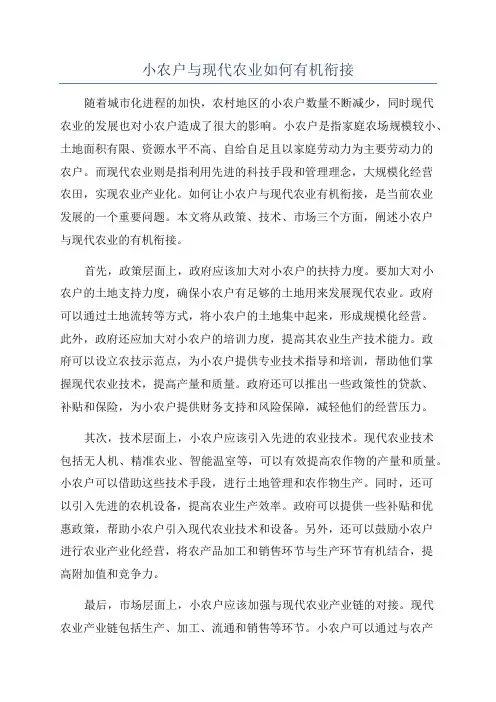 小农户与现代农业如何有机衔接

随着城市化进程的加快，农村地区的小农户数量不断减少，同时现代农业的发展也对小农户造成了很大的影响。小农户是指家庭农场规模较小、土地面积有限、资源水平不高、自给自足且以家庭劳动力为主要劳动力的农户。而现代农业则是指利用先进的科技手段和管理理念，大规模化经营农田，实现农业产业化。如何让小农户与现代农业有机衔接，是当前农业发展的一个重要问题。本文将从政策、技术、市场三个方面，阐述小农户与现代农业的有机衔接。

首先，政策层面上，政府应该加大对小农户的扶持力度。要加大对小农户的土地支持力度，确保小农户有足够的土地用来发展现代农业。政府可以通过土地流转等方式，将小农户的土地集中起来，形成规模化经营。此外，政府还应加大对小农户的培训力度，提高其农业生产技术能力。政府可以设立农技示范点，为小农户提供专业技术指导和培训，帮助他们掌握现代农业技术，提高产量和质量。政府还可以推出一些政策性的贷款、补贴和保险，为小农户提供财务支持和风险保障，减轻他们的经营压力。

其次，技术层面上，小农户应该引入先进的农业技术。现代农业技术包括无人机、精准农业、智能温室等，可以有效提高农作物的产量和质量。小农户可以借助这些技术手段，进行土地管理和农作物生产。同时，还可以引入先进的农机设备，提高农业生产效率。政府可以提供一些补贴和优惠政策，帮助小农户引入现代农业技术和设备。另外，还可以鼓励小农户进行农业产业化经营，将农产品加工和销售环节与生产环节有机结合，提高附加值和竞争力。

最后，市场层面上，小农户应该加强与现代农业产业链的对接。现代农业产业链包括生产、加工、流通和销售等环节。小农户可以通过与农产